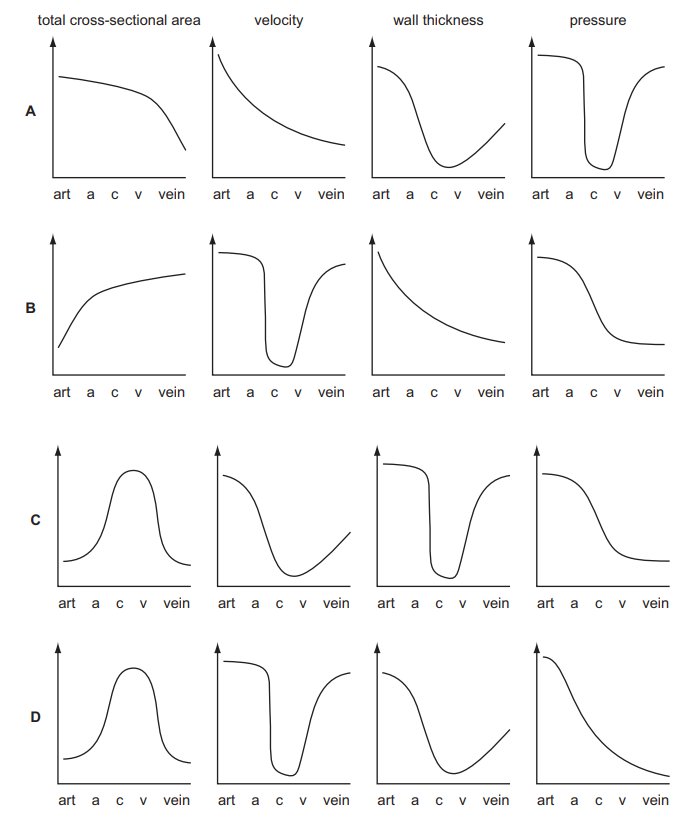 total cross-sectional area velocity wall thickness pressure

A

art a c v vein art a c v vein art a c v vein art a c v vein

B

art a c v vein art a c v vein art a c v vein art a c v vein

C

art a c v vein art a c v vein art a c v vein art a c v vein

D

art a c v vein art a c v vein art a c v vein art a c v vein